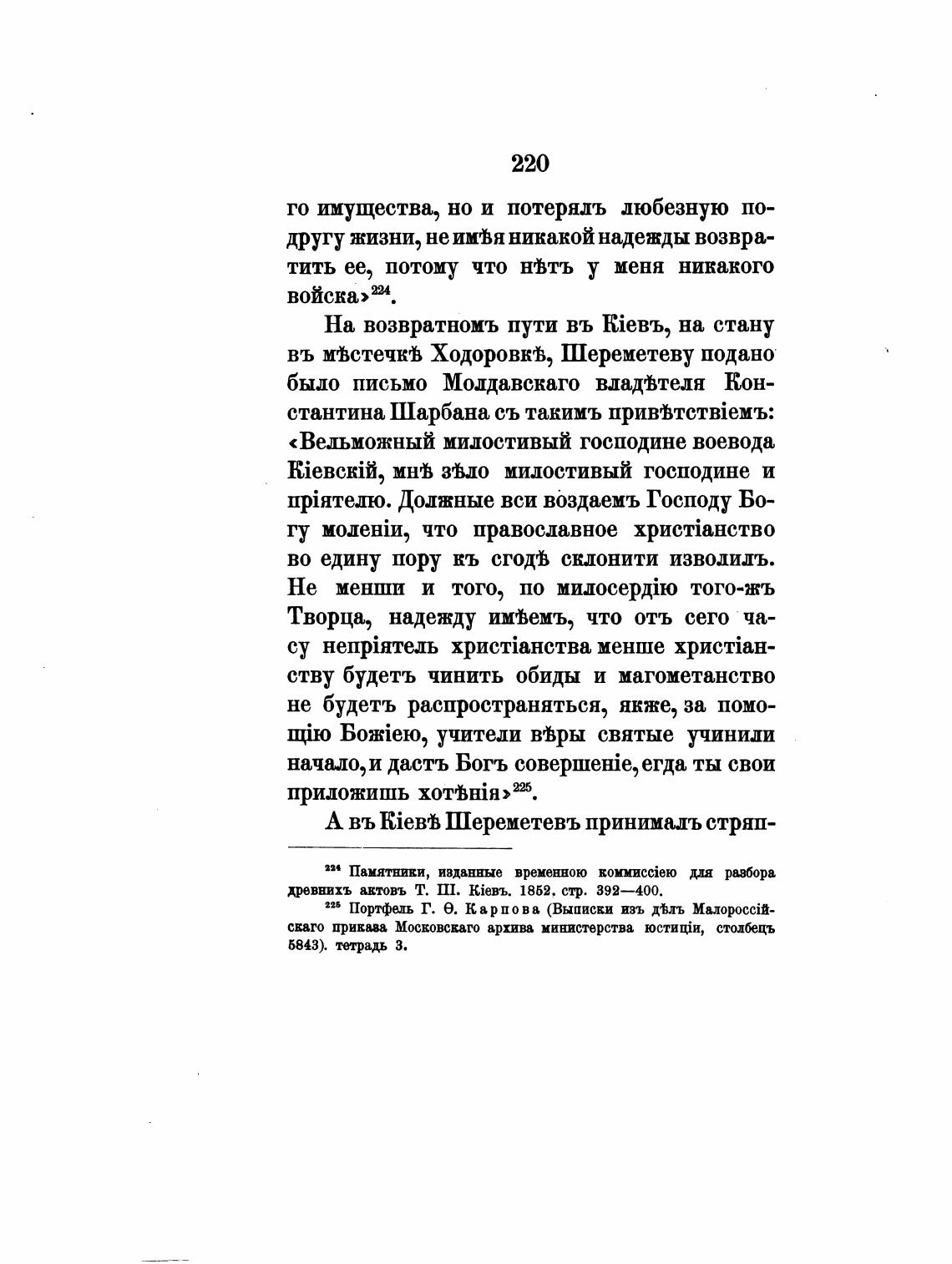 220

го имущества, но и потерялъ любезную подругу жизни, не имѣя никакой надежды возвратить ее, потому что нѣтъ у меня никакого войска»$^{224}$.

На возвратномъ пути въ Кіевъ, на стану въ мѣстечкѣ Ходоровкѣ, Шереметеву подано было письмо Молдавскаго владѣтеля Константина Шарбана съ такимъ привѣтствіемъ: «Вельможный милостивый господине воевода Кіевскій, мнѣ зѣло милостивый господине и пріятелю. Должные вси воздаемъ Господу Богу моленіи, что православное христіанство во едину пору къ сгодѣ склонити изволилъ. Не менши и того, по милосердію того-жъ Творца, надежду имѣемъ, что отъ сего часу непріятель христіанства менше христіанству будетъ чинить обиды и магометанство не будетъ распространяться, якже, за помощію Божіею, учители вѣры святые учинили начало, и дастъ Богъ совершеніе, егда ты свои приложишь хотѣнія»$^{225}$.

А въ Кіевѣ Шереметевъ принималъ стряп-

$^{224}$ Памятники, изданные временною коммиссіею для разбора древнихъ актовъ Т. III. Кіевъ. 1852. стр. 392—400.

$^{225}$ Портфель Г. Ѳ. Карпова (Выписки изъ дѣлъ Малороссійскаго приказа Московскаго архива министерства юстиціи, столбецъ 5843). тетрадь 3.